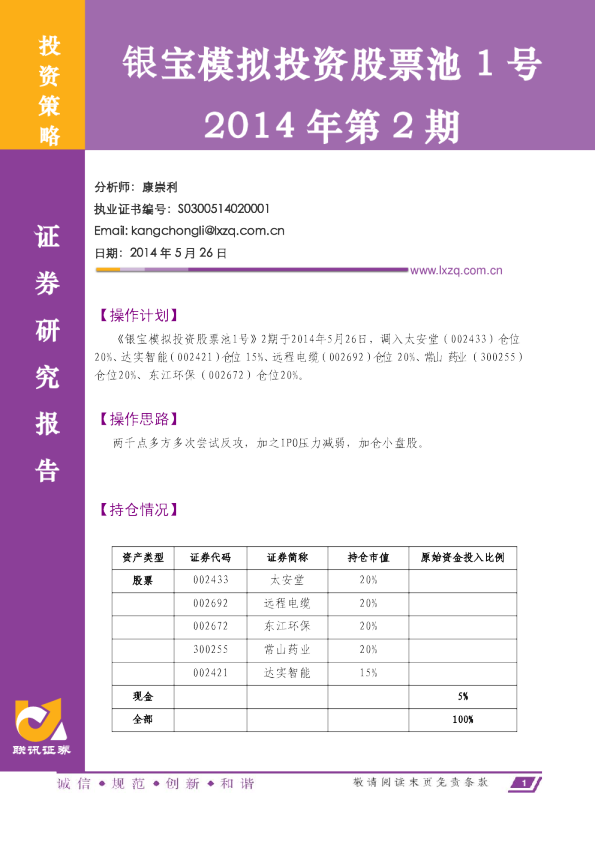 投资策略

银宝模拟投资股票池1号
2014年第2期

证券研究报告

分析师：康崇利
执业证书编号：S0300514020001
Email: kangchongli@lxzq.com.cn
日期：2014年5月26日

www.lxzq.com.cn

【操作计划】

《银宝模拟投资股票池1号》2期于2014年5月26日，调入太安堂（002433）仓位20%、达实智能（002421）仓位15%、远程电缆（002692）仓位20%、常山药业（300255）仓位20%、东江环保（002672）仓位20%。

【操作思路】

两千点多方多次尝试反攻，加之IPO压力减弱，加仓小盘股。

【持仓情况】

| 资产类型 | 证券代码 | 证券简称 | 持仓市值 | 原始资金投入比例 |
|---|---|---|---|---|
| 股票 | 002433 | 太安堂 | 20% | |
| | 002692 | 远程电缆 | 20% | |
| | 002672 | 东江环保 | 20% | |
| | 300255 | 常山药业 | 20% | |
| | 002421 | 达实智能 | 15% | |
| 现金 | | | | 5% |
| 全部 | | | | 100% |

联讯证券

诚信 • 规范 • 创新 • 和谐

敬请阅读末页免责条款

1